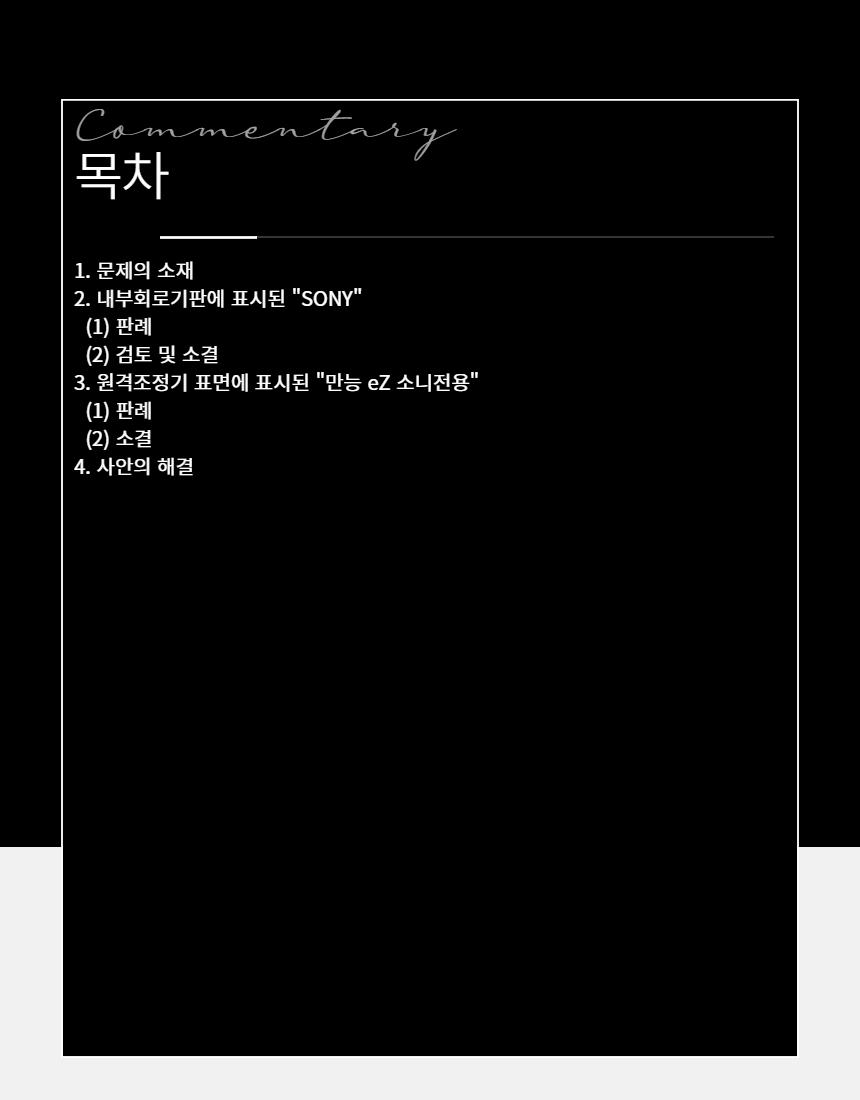 Commentary
목차

1. 문제의 소재
2. 내부회로기판에 표시된 "SONY"
(1) 판례
(2) 검토 및 소결
3. 원격조정기 표면에 표시된 "만능 eZ 소니전용"
(1) 판례
(2) 소결
4. 사안의 해결